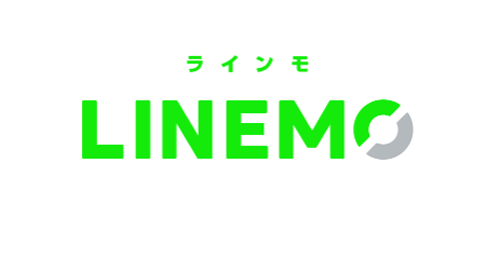 ラインモ

LINEMO